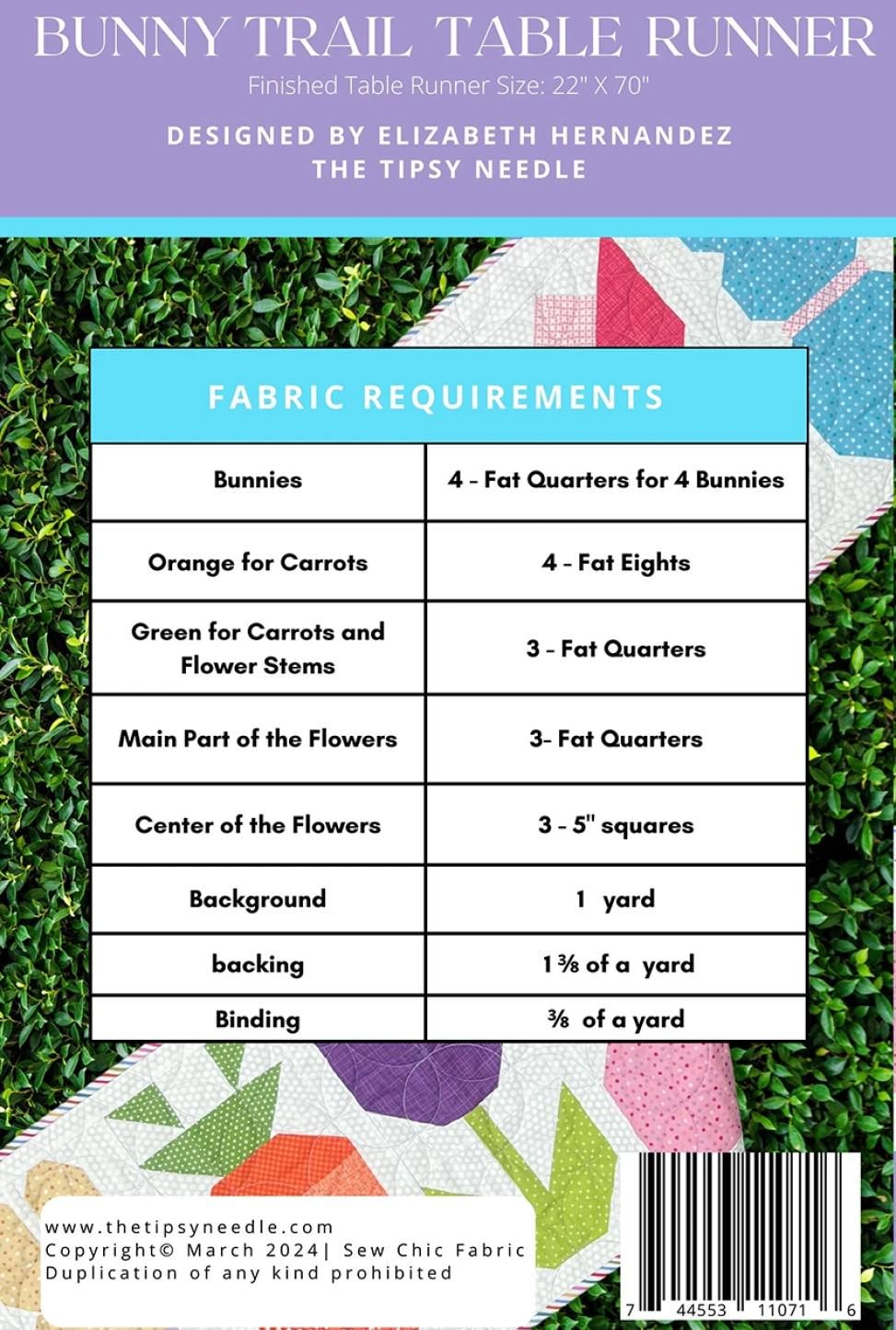 BUNNY TRAIL TABLE RUNNER
Finished Table Runner Size: 22" X 70"

DESIGNED BY ELIZABETH HERNANDEZ
THE TIPSY NEEDLE

FABRIC REQUIREMENTS

| Bunnies | 4 - Fat Quarters for 4 Bunnies |
|---|---|
| Orange for Carrots | 4 - Fat Eights |
| Green for Carrots and Flower Stems | 3 - Fat Quarters |
| Main Part of the Flowers | 3- Fat Quarters |
| Center of the Flowers | 3 - 5" squares |
| Background | 1 yard |
| backing | 1 ⅜ of a yard |
| Binding | ⅜ of a yard |

www.thetipsyneedle.com
Copyright© March 2024| Sew Chic Fabric
Duplication of any kind prohibited

7 44553 11071 6